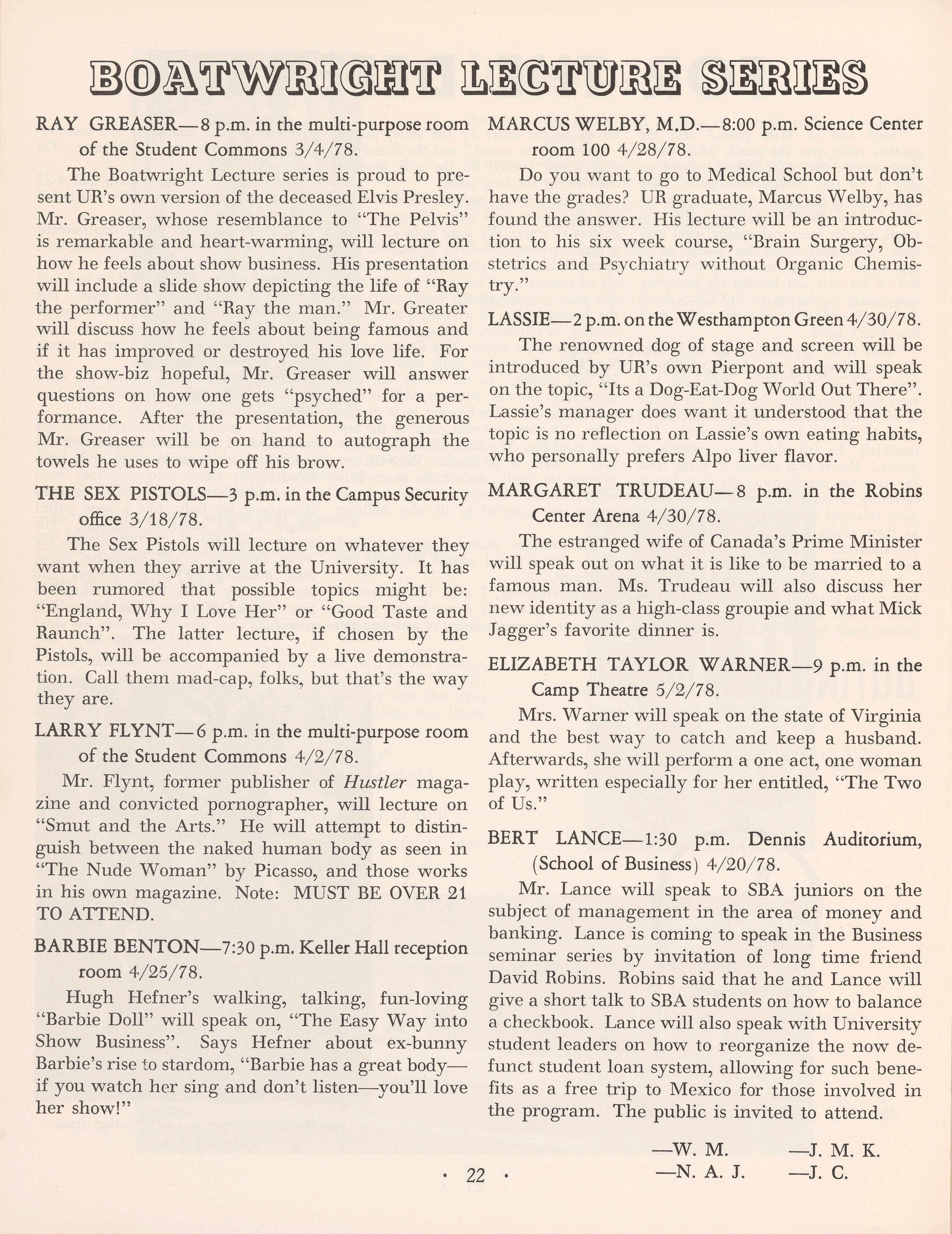 BOATWRIGHT LECTURE SERIES

RAY GREASER—8 p.m. in the multi-purpose room of the Student Commons 3/4/78.

The Boatwright Lecture series is proud to present UR's own version of the deceased Elvis Presley. Mr. Greaser, whose resemblance to "The Pelvis" is remarkable and heart-warming, will lecture on how he feels about show business. His presentation will include a slide show depicting the life of "Ray the performer" and "Ray the man." Mr. Greater will discuss how he feels about being famous and if it has improved or destroyed his love life. For the show-biz hopeful, Mr. Greaser will answer questions on how one gets "psyched" for a performance. After the presentation, the generous Mr. Greaser will be on hand to autograph the towels he uses to wipe off his brow.

THE SEX PISTOLS—3 p.m. in the Campus Security office 3/18/78.

The Sex Pistols will lecture on whatever they want when they arrive at the University. It has been rumored that possible topics might be: "England, Why I Love Her" or "Good Taste and Raunch". The latter lecture, if chosen by the Pistols, will be accompanied by a live demonstration. Call them mad-cap, folks, but that's the way they are.

LARRY FLYNT—6 p.m. in the multi-purpose room of the Student Commons 4/2/78.

Mr. Flynt, former publisher of Hustler magazine and convicted pornographer, will lecture on "Smut and the Arts." He will attempt to distinguish between the naked human body as seen in "The Nude Woman" by Picasso, and those works in his own magazine. Note: MUST BE OVER 21 TO ATTEND.

BARBIE BENTON—7:30 p.m. Keller Hall reception room 4/25/78.

Hugh Hefner's walking, talking, fun-loving "Barbie Doll" will speak on, "The Easy Way into Show Business". Says Hefner about ex-bunny Barbie's rise to stardom, "Barbie has a great body—if you watch her sing and don't listen—you'll love her show!"

MARCUS WELBY, M.D.—8:00 p.m. Science Center room 100 4/28/78.

Do you want to go to Medical School but don't have the grades? UR graduate, Marcus Welby, has found the answer. His lecture will be an introduction to his six week course, "Brain Surgery, Obstetrics and Psychiatry without Organic Chemistry."

LASSIE—2 p.m. on the Westhampton Green 4/30/78.

The renowned dog of stage and screen will be introduced by UR's own Pierpont and will speak on the topic, "Its a Dog-Eat-Dog World Out There". Lassie's manager does want it understood that the topic is no reflection on Lassie's own eating habits, who personally prefers Alpo liver flavor.

MARGARET TRUDEAU—8 p.m. in the Robins Center Arena 4/30/78.

The estranged wife of Canada's Prime Minister will speak out on what it is like to be married to a famous man. Ms. Trudeau will also discuss her new identity as a high-class groupie and what Mick Jagger's favorite dinner is.

ELIZABETH TAYLOR WARNER—9 p.m. in the Camp Theatre 5/2/78.

Mrs. Warner will speak on the state of Virginia and the best way to catch and keep a husband. Afterwards, she will perform a one act, one woman play, written especially for her entitled, "The Two of Us."

BERT LANCE—1:30 p.m. Dennis Auditorium, (School of Business) 4/20/78.

Mr. Lance will speak to SBA juniors on the subject of management in the area of money and banking. Lance is coming to speak in the Business seminar series by invitation of long time friend David Robins. Robins said that he and Lance will give a short talk to SBA students on how to balance a checkbook. Lance will also speak with University student leaders on how to reorganize the now defunct student loan system, allowing for such benefits as a free trip to Mexico for those involved in the program. The public is invited to attend.

—W. M. —J. M. K.
—N. A. J. —J. C.

· 22 ·